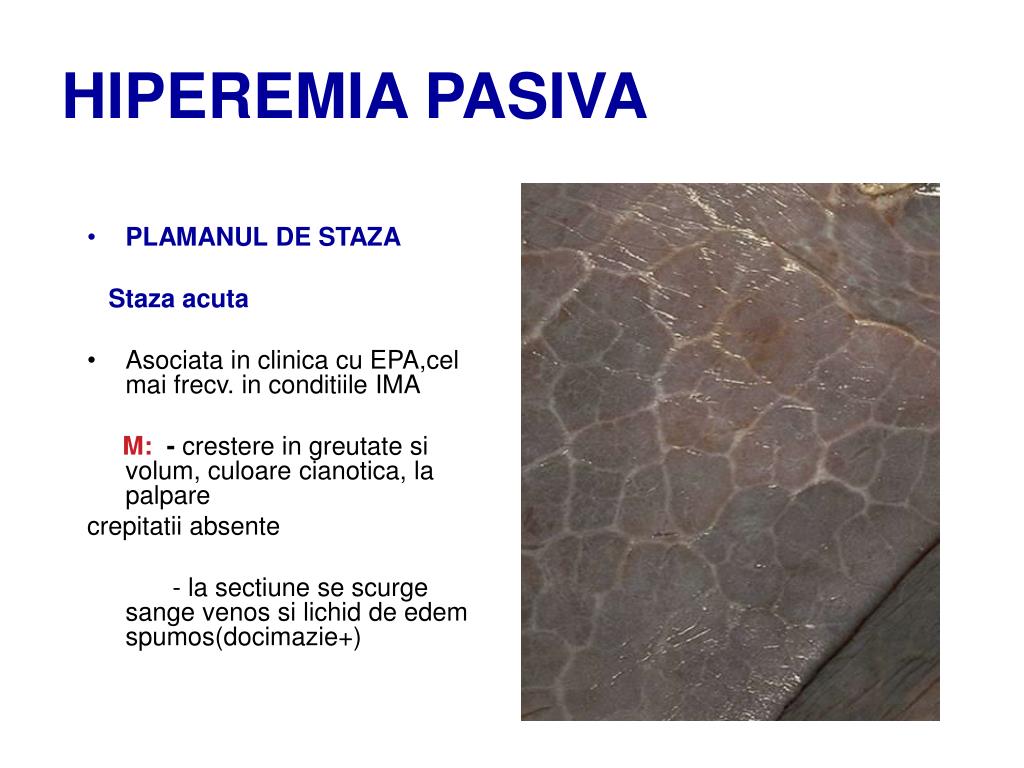 HIPEREMIA PASIVA

• PLAMANUL DE STAZA

Staza acuta

• Asociata in clinica cu EPA,cel mai frecv. in conditiile IMA

M: - crestere in greutate si volum, culoare cianotica, la palpare
crepitatii absente

- la sectiune se scurge sange venos si lichid de edem spumos(docimazie+)